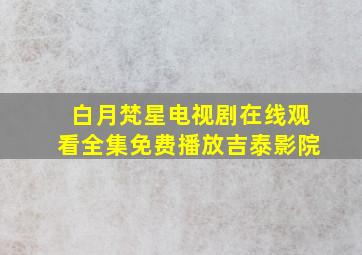 白月梵星电视剧在线观看全集免费播放吉泰影院